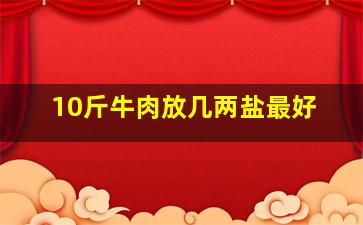 10斤牛肉放几两盐最好